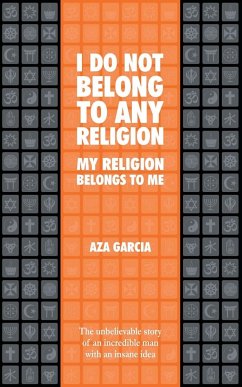 I DO NOT BELONG TO ANY RELIGION

MY RELIGION BELONGS TO ME

AZA GARCIA

The unbelievable story of an incredible man with an insane idea